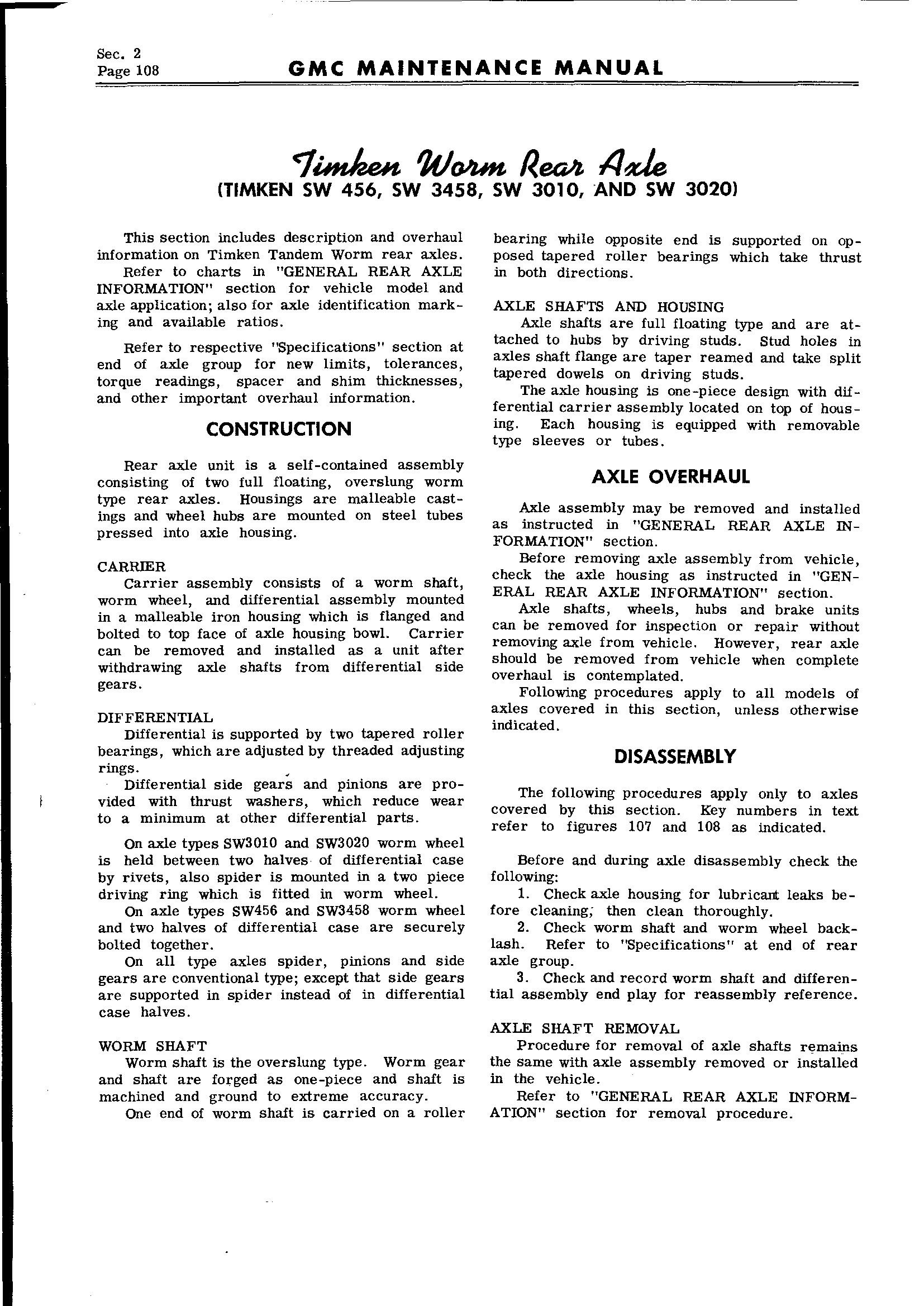 Sec. 2
Page 108

GMC MAINTENANCE MANUAL

Timken Worm Rear Axle
(TIMKEN SW 456, SW 3458, SW 3010, AND SW 3020)

This section includes description and overhaul information on Timken Tandem Worm rear axles.
Refer to charts in "GENERAL REAR AXLE INFORMATION" section for vehicle model and axle application; also for axle identification marking and available ratios.

Refer to respective "Specifications" section at end of axle group for new limits, tolerances, torque readings, spacer and shim thicknesses, and other important overhaul information.

CONSTRUCTION

Rear axle unit is a self-contained assembly consisting of two full floating, overslung worm type rear axles. Housings are malleable castings and wheel hubs are mounted on steel tubes pressed into axle housing.

CARRIER
Carrier assembly consists of a worm shaft, worm wheel, and differential assembly mounted in a malleable iron housing which is flanged and bolted to top face of axle housing bowl. Carrier can be removed and installed as a unit after withdrawing axle shafts from differential side gears.

DIFFERENTIAL
Differential is supported by two tapered roller bearings, which are adjusted by threaded adjusting rings.
Differential side gears and pinions are provided with thrust washers, which reduce wear to a minimum at other differential parts.

On axle types SW3010 and SW3020 worm wheel is held between two halves of differential case by rivets, also spider is mounted in a two piece driving ring which is fitted in worm wheel.
On axle types SW456 and SW3458 worm wheel and two halves of differential case are securely bolted together.
On all type axles spider, pinions and side gears are conventional type; except that side gears are supported in spider instead of in differential case halves.

WORM SHAFT
Worm shaft is the overslung type. Worm gear and shaft are forged as one-piece and shaft is machined and ground to extreme accuracy.
One end of worm shaft is carried on a roller bearing while opposite end is supported on opposed tapered roller bearings which take thrust in both directions.

AXLE SHAFTS AND HOUSING
Axle shafts are full floating type and are attached to hubs by driving studs. Stud holes in axles shaft flange are taper reamed and take split tapered dowels on driving studs.
The axle housing is one-piece design with differential carrier assembly located on top of housing. Each housing is equipped with removable type sleeves or tubes.

AXLE OVERHAUL

Axle assembly may be removed and installed as instructed in "GENERAL REAR AXLE INFORMATION" section.
Before removing axle assembly from vehicle, check the axle housing as instructed in "GENERAL REAR AXLE INFORMATION" section.
Axle shafts, wheels, hubs and brake units can be removed for inspection or repair without removing axle from vehicle. However, rear axle should be removed from vehicle when complete overhaul is contemplated.
Following procedures apply to all models of axles covered in this section, unless otherwise indicated.

DISASSEMBLY

The following procedures apply only to axles covered by this section. Key numbers in text refer to figures 107 and 108 as indicated.

Before and during axle disassembly check the following:
1. Check axle housing for lubricant leaks before cleaning; then clean thoroughly.
2. Check worm shaft and worm wheel backlash. Refer to "Specifications" at end of rear axle group.
3. Check and record worm shaft and differential assembly end play for reassembly reference.

AXLE SHAFT REMOVAL
Procedure for removal of axle shafts remains the same with axle assembly removed or installed in the vehicle.
Refer to "GENERAL REAR AXLE INFORMATION" section for removal procedure.